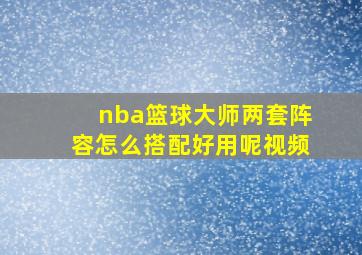 nba篮球大师两套阵容怎么搭配好用呢视频